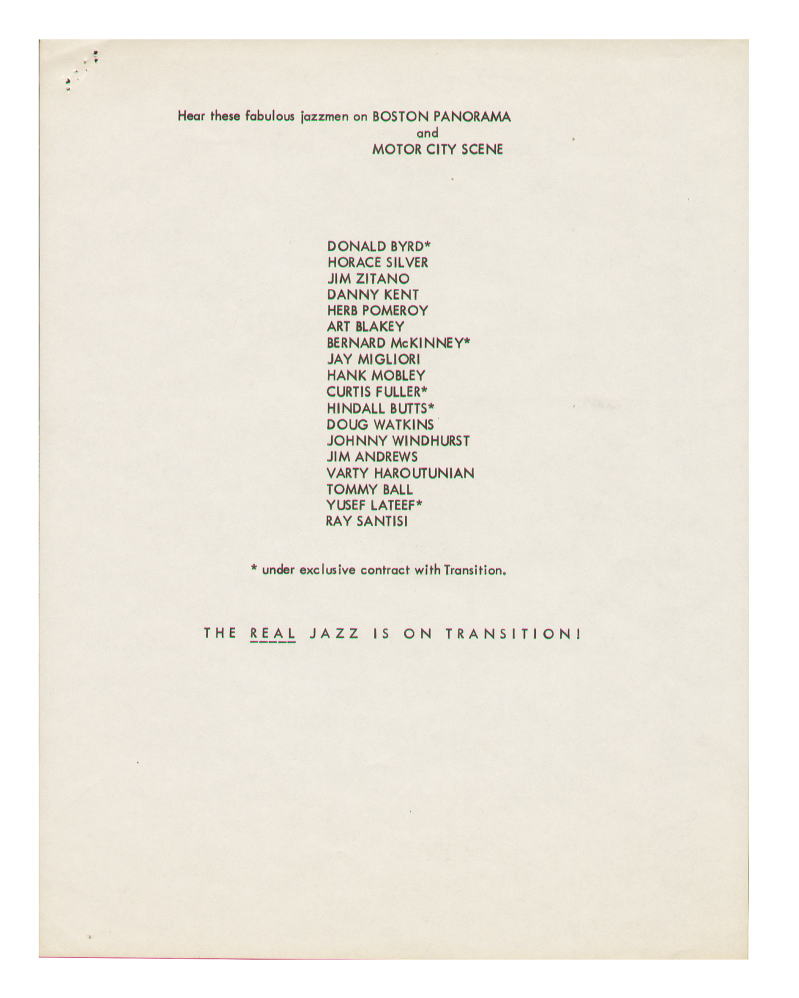 Hear these fabulous jazzmen on BOSTON PANORAMA
and
MOTOR CITY SCENE

DONALD BYRD*
HORACE SILVER
JIM ZITANO
DANNY KENT
HERB POMEROY
ART BLAKEY
BERNARD McKINNEY*
JAY MIGLIORI
HANK MOBLEY
CURTIS FULLER*
HINDALL BUTTS*
DOUG WATKINS
JOHNNY WINDHURST
JIM ANDREWS
VARTY HAROUTUNIAN
TOMMY BALL
YUSEF LATEEF*
RAY SANTISI

* under exclusive contract with Transition.

THE REAL JAZZ IS ON TRANSITION!